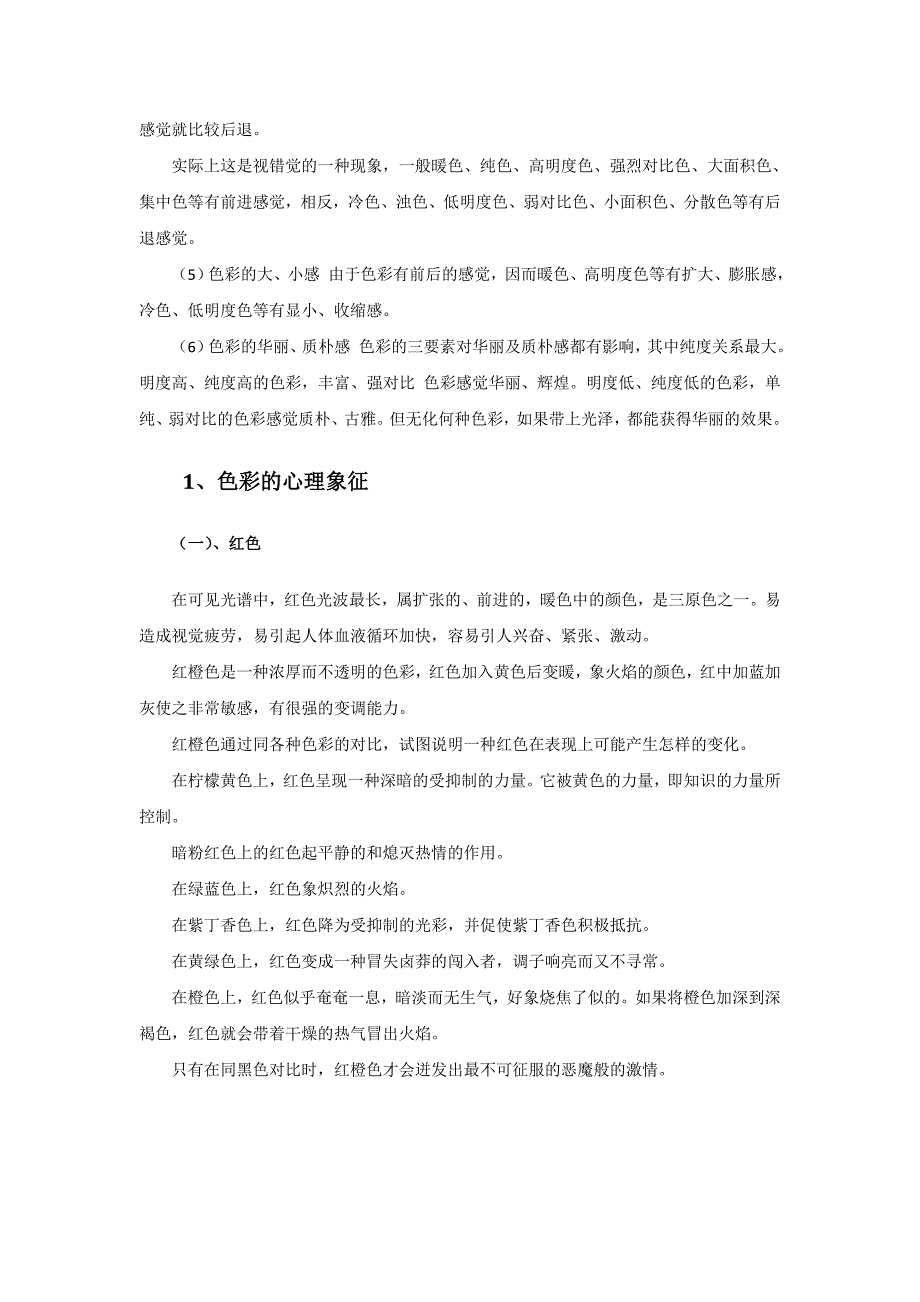 感觉就比较后退。

实际上这是视错觉的一种现象，一般暖色、纯色、高明度色、强烈对比色、大面积色、集中色等有前进感觉，相反，冷色、浊色、低明度色、弱对比色、小面积色、分散色等有后退感觉。

（5）色彩的大、小感 由于色彩有前后的感觉，因而暖色、高明度色等有扩大、膨胀感，冷色、低明度色等有显小、收缩感。

（6）色彩的华丽、质朴感 色彩的三要素对华丽及质朴感都有影响，其中纯度关系最大。明度高、纯度高的色彩，丰富、强对比 色彩感觉华丽、辉煌。明度低、纯度低的色彩，单纯、弱对比的色彩感觉质朴、古雅。但无化何种色彩，如果带上光泽，都能获得华丽的效果。

1、色彩的心理象征

（一）、红色

在可见光谱中，红色光波最长，属扩张的、前进的，暖色中的颜色，是三原色之一。易造成视觉疲劳，易引起人体血液循环加快，容易引人兴奋、紧张、激动。

红橙色是一种浓厚而不透明的色彩，红色加入黄色后变暖，象火焰的颜色，红中加蓝加灰使之非常敏感，有很强的变调能力。

红橙色通过同各种色彩的对比，试图说明一种红色在表现上可能产生怎样的变化。

在柠檬黄色上，红色呈现一种深暗的受抑制的力量。它被黄色的力量，即知识的力量所控制。

暗粉红色上的红色起平静的和熄灭热情的作用。

在绿蓝色上，红色象炽烈的火焰。

在紫丁香色上，红色降为受抑制的光彩，并促使紫丁香色积极抵抗。

在黄绿色上，红色变成一种冒失卤莽的闯入者，调子响亮而又不寻常。

在橙色上，红色似乎奄奄一息，暗淡而无生气，好象烧焦了似的。如果将橙色加深到深褐色，红色就会带着干燥的热气冒出火焰。

只有在同黑色对比时，红橙色才会迸发出最不可征服的恶魔般的激情。